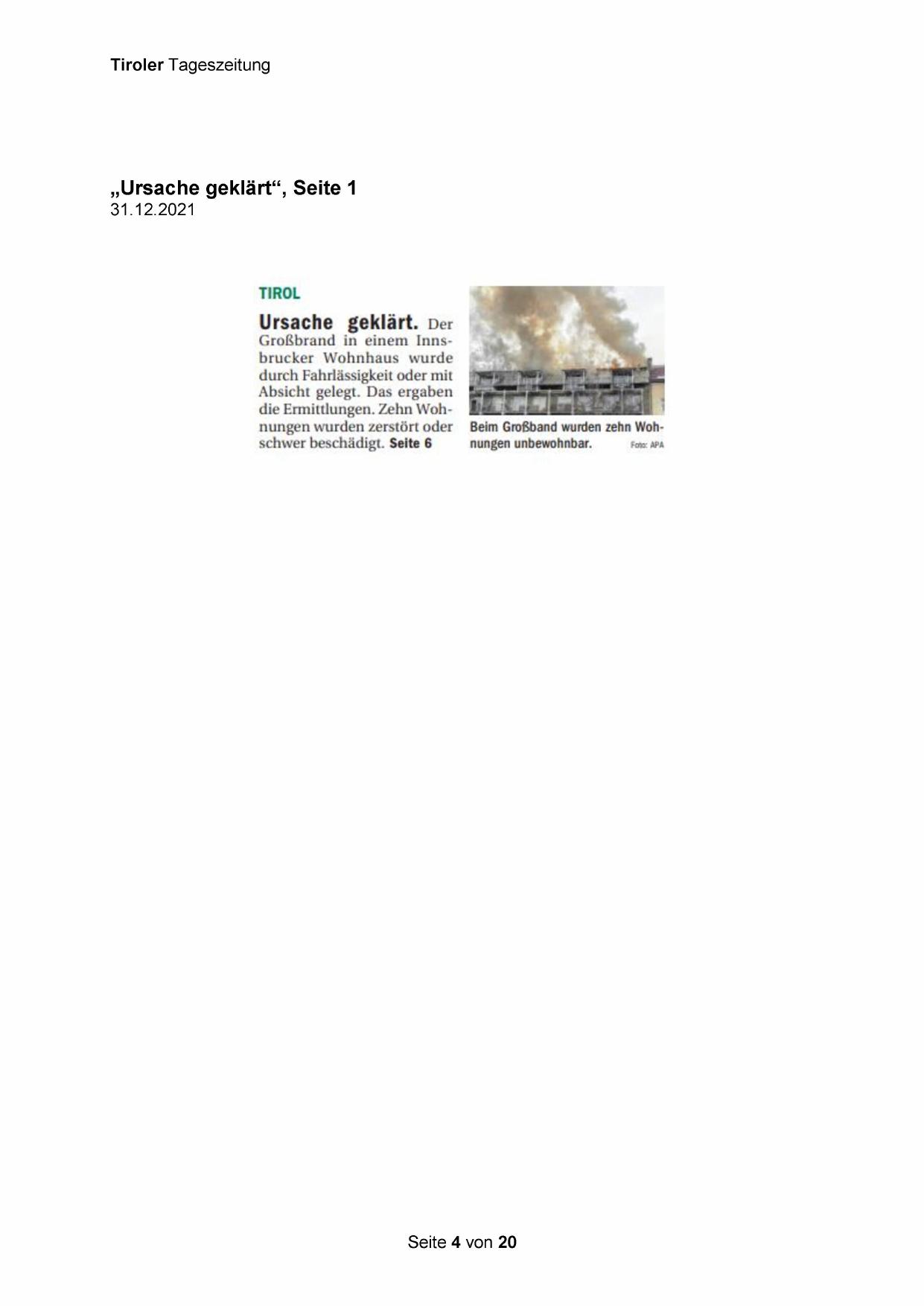 Tiroler Tageszeitung

„Ursache geklärt“, Seite 1
31.12.2021

TIROL

Ursache geklärt. Der Großbrand in einem Innsbrucker Wohnhaus wurde durch Fahrlässigkeit oder mit Absicht gelegt. Das ergaben die Ermittlungen. Zehn Wohnungen wurden zerstört oder schwer beschädigt. Seite 6

Beim Großband wurden zehn Wohnungen unbewohnbar. Foto: APA

Seite 4 von 20